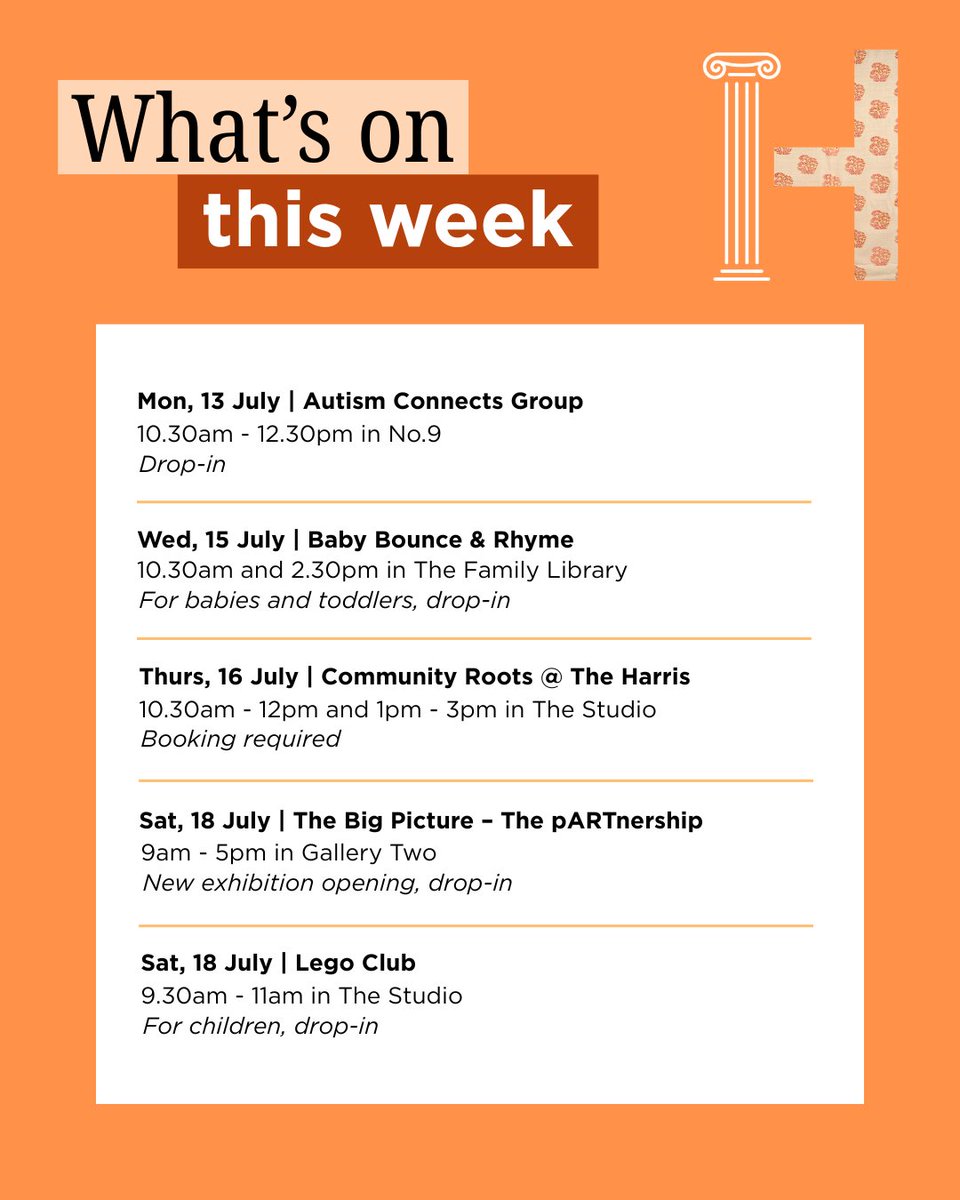 What's on
this week

Mon, 13 July | Autism Connects Group
10.30am - 12.30pm in No.9
Drop-in

Wed, 15 July | Baby Bounce & Rhyme
10.30am and 2.30pm in The Family Library
For babies and toddlers, drop-in

Thurs, 16 July | Community Roots @ The Harris
10.30am - 12pm and 1pm - 3pm in The Studio
Booking required

Sat, 18 July | The Big Picture – The pARTnership
9am - 5pm in Gallery Two
New exhibition opening, drop-in

Sat, 18 July | Lego Club
9.30am - 11am in The Studio
For children, drop-in